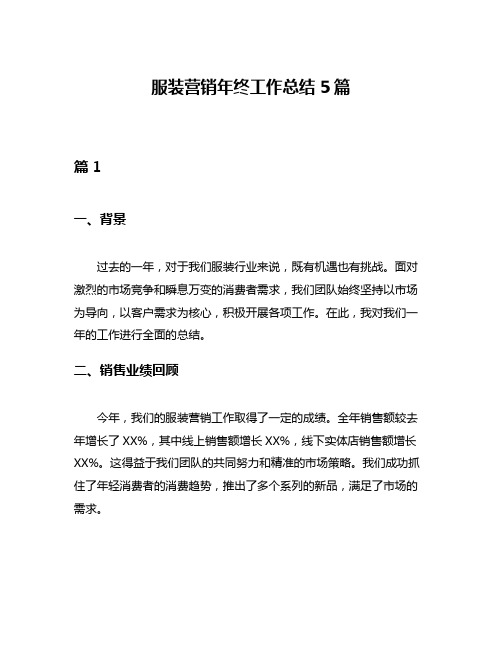 服装营销年终工作总结 5 篇

篇 1

一、背景

过去的一年，对于我们服装行业来说，既有机遇也有挑战。面对激烈的市场竞争和瞬息万变的消费者需求，我们团队始终坚持以市场为导向，以客户需求为核心，积极开展各项工作。在此，我对我们一年的工作进行全面的总结。

二、销售业绩回顾

今年，我们的服装营销工作取得了一定的成绩。全年销售额较去年增长了 XX%，其中线上销售额增长 XX%，线下实体店销售额增长 XX%。这得益于我们团队的共同努力和精准的市场策略。我们成功抓住了年轻消费者的消费趋势，推出了多个系列的新品，满足了市场的需求。